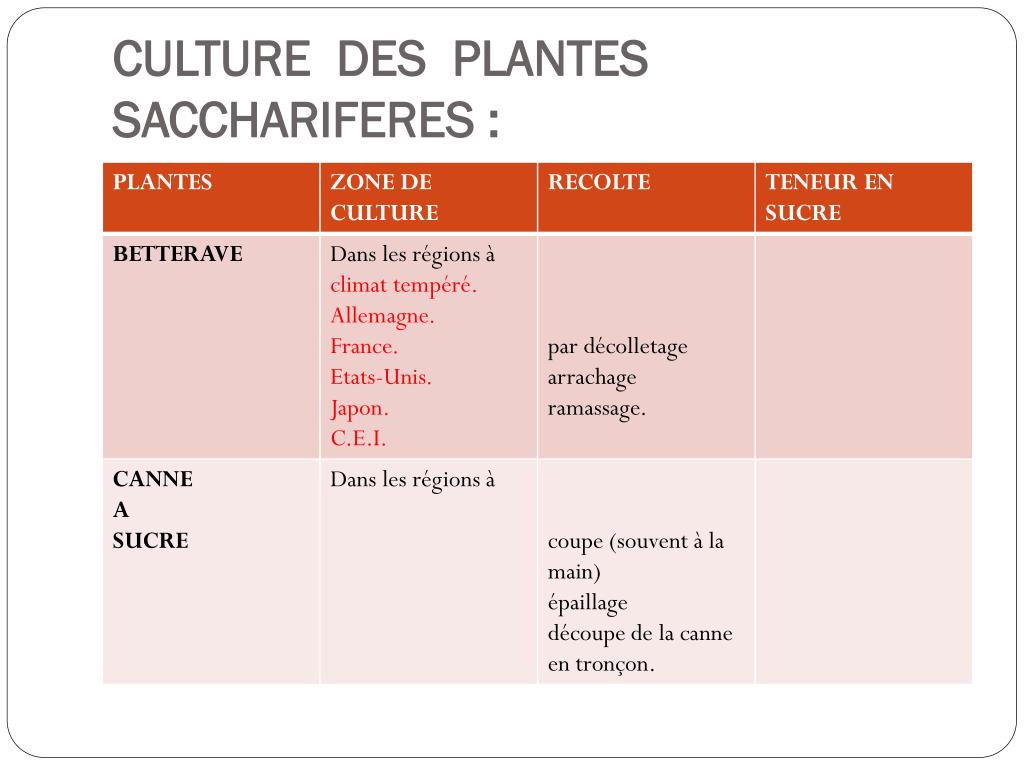 CULTURE DES PLANTES SACCHARIFERES :

| PLANTES | ZONE DE CULTURE | RECOLTE | TENEUR EN SUCRE |
|---|---|---|---|
| BETTERAVE | Dans les régions à climat tempéré. Allemagne. France. Etats-Unis. Japon. C.E.I. | par décolletage arrachage ramassage. | |
| CANNE A SUCRE | Dans les régions à | coupe (souvent à la main) épaillage découpe de la canne en tronçon. | |